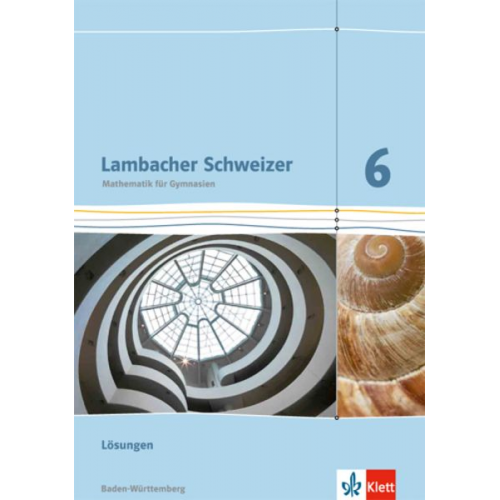 Lambacher Schweizer
Mathematik für Gymnasien

6

Lösungen

Baden-Württemberg

Klett